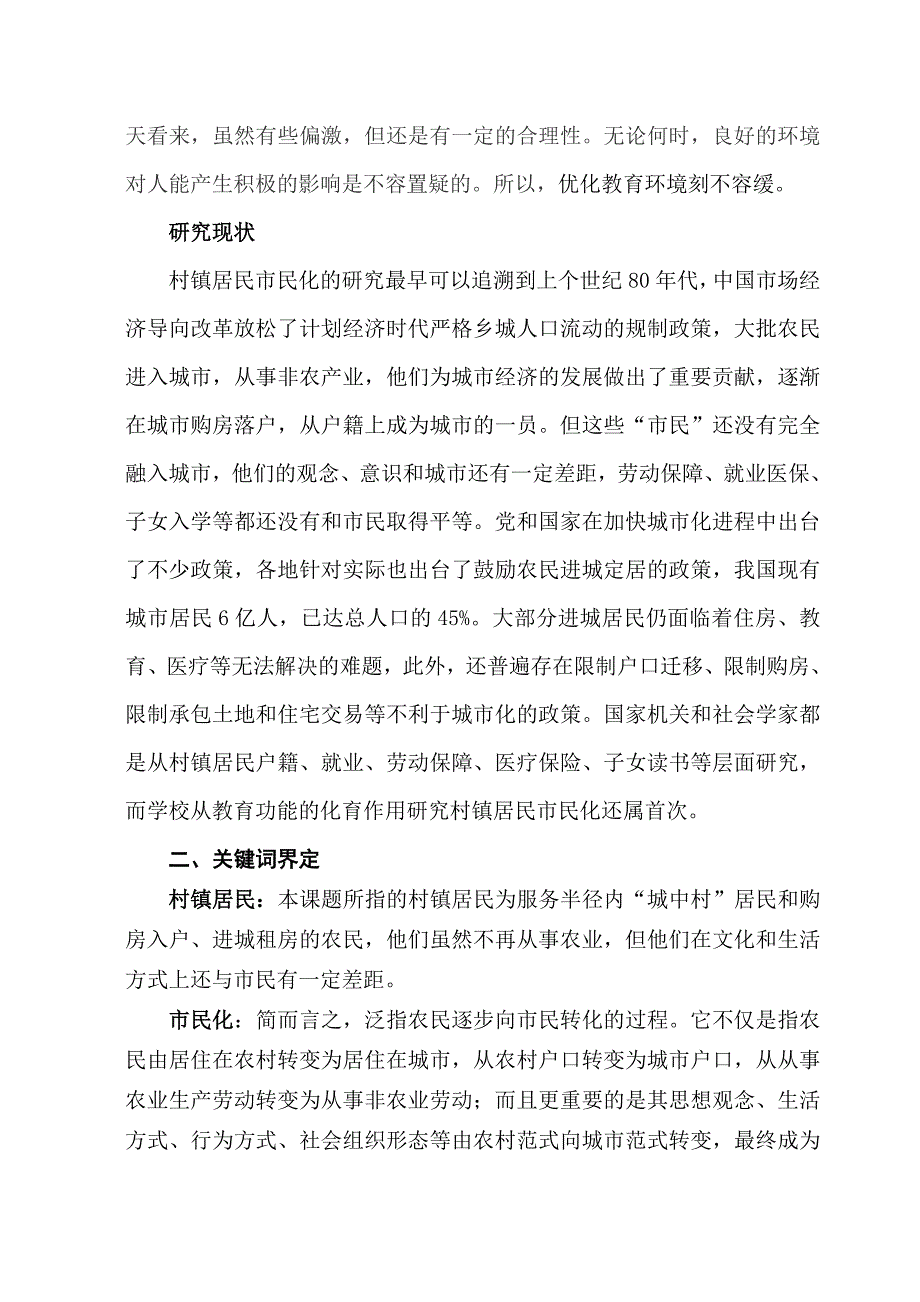 天看来，虽然有些偏激，但还是有一定的合理性。无论何时，良好的环境对人能产生积极的影响是不容置疑的。所以，优化教育环境刻不容缓。

研究现状

村镇居民市民化的研究最早可以追溯到上个世纪80年代，中国市场经济导向改革放松了计划经济时代严格乡城人口流动的规制政策，大批农民进入城市，从事非农产业，他们为城市经济的发展做出了重要贡献，逐渐在城市购房落户，从户籍上成为城市的一员。但这些“市民”还没有完全融入城市，他们的观念、意识和城市还有一定差距，劳动保障、就业医保、子女入学等都还没有和市民取得平等。党和国家在加快城市化进程中出台了不少政策，各地针对实际也出台了鼓励农民进城定居的政策，我国现有城市居民6亿人，已达总人口的45%。大部分进城居民仍面临着住房、教育、医疗等无法解决的难题，此外，还普遍存在限制户口迁移、限制购房、限制承包土地和住宅交易等不利于城市化的政策。国家机关和社会学家都是从村镇居民户籍、就业、劳动保障、医疗保险、子女读书等层面研究，而学校从教育功能的化育作用研究村镇居民市民化还属首次。

二、关键词界定

村镇居民：本课题所指的村镇居民为服务半径内“城中村”居民和购房入户、进城租房的农民，他们虽然不再从事农业，但他们在文化和生活方式上还与市民有一定差距。

市民化：简而言之，泛指农民逐步向市民转化的过程。它不仅是指农民由居住在农村转变为居住在城市，从农村户口转变为城市户口，从从事农业生产劳动转变为从事非农业劳动；而且更重要的是其思想观念、生活方式、行为方式、社会组织形态等由农村范式向城市范式转变，最终成为